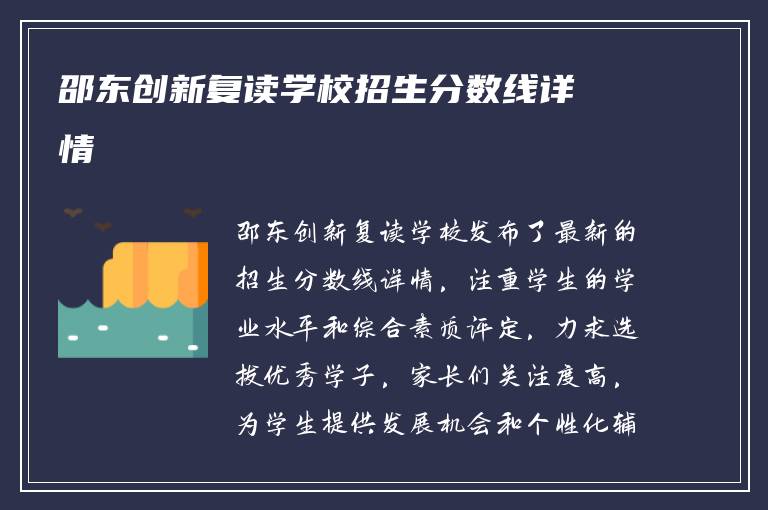 邵东创新复读学校招生分数线详情

邵东创新复读学校发布了最新的招生分数线详情，注重学生的学业水平和综合素质评定，力求选拔优秀学子，家长们关注度高，为学生提供发展机会和个性化辅